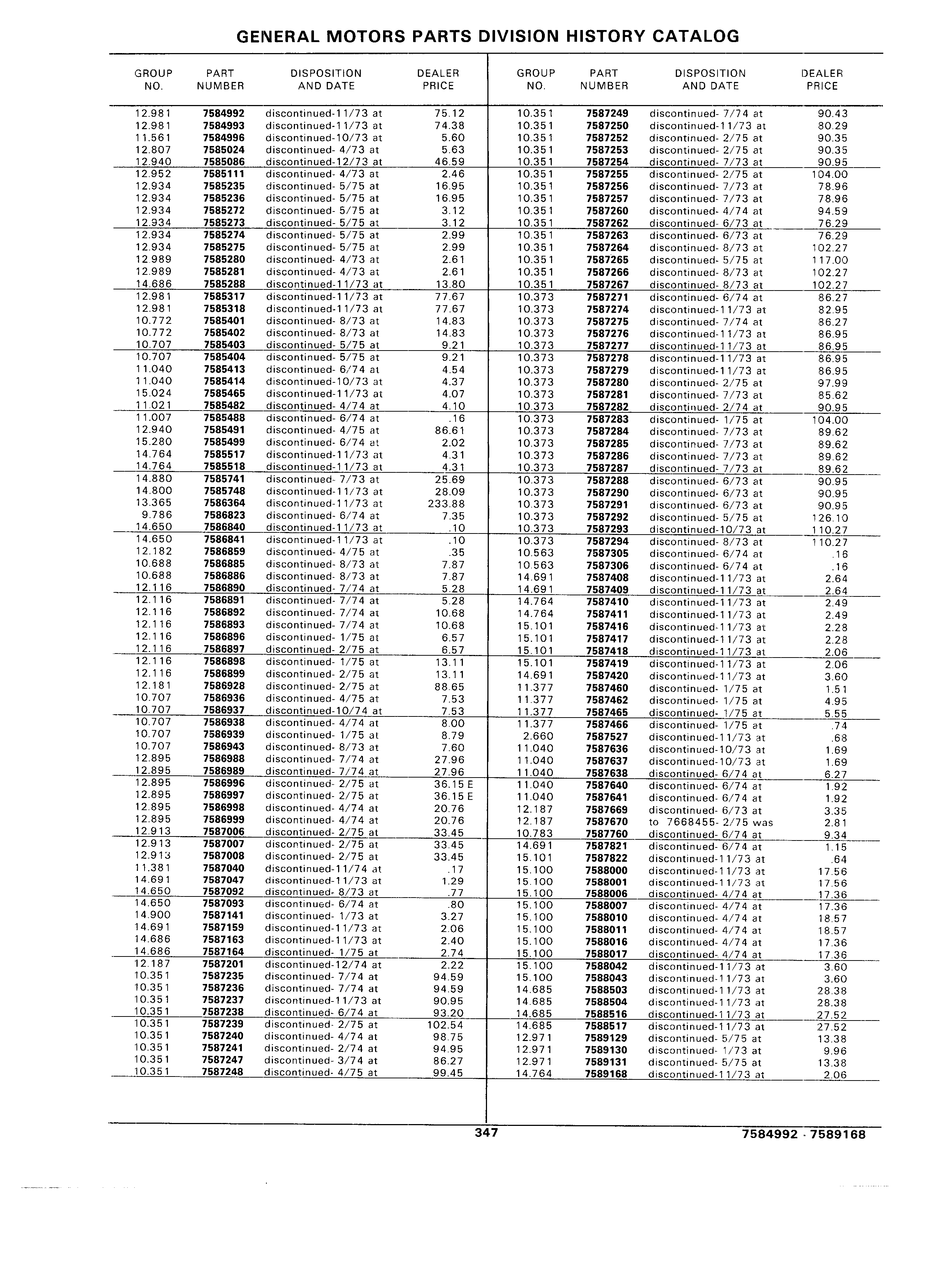 GENERAL MOTORS PARTS DIVISION HISTORY CATALOG

| GROUP NO. | PART NUMBER | DISPOSITION AND DATE | DEALER PRICE |
|---|---|---|---|
| 12.981 | 7584992 | discontinued-11/73 at | 75.12 |
| 12.981 | 7584993 | discontinued-11/73 at | 74.38 |
| 11.561 | 7584996 | discontinued-10/73 at | 5.60 |
| 12.807 | 7585024 | discontinued- 4/73 at | 5.63 |
| 12.940 | 7585086 | discontinued-12/73 at | 46.59 |
| 12.952 | 7585111 | discontinued- 4/73 at | 2.46 |
| 12.934 | 7585235 | discontinued- 5/75 at | 16.95 |
| 12.934 | 7585236 | discontinued- 5/75 at | 16.95 |
| 12.934 | 7585272 | discontinued- 5/75 at | 3.12 |
| 12.934 | 7585273 | discontinued- 5/75 at | 3.12 |
| 12.934 | 7585274 | discontinued- 5/75 at | 2.99 |
| 12.934 | 7585275 | discontinued- 5/75 at | 2.99 |
| 12.989 | 7585280 | discontinued- 4/73 at | 2.61 |
| 12.989 | 7585281 | discontinued- 4/73 at | 2.61 |
| 14.686 | 7585288 | discontinued-11/73 at | 13.80 |
| 12.981 | 7585317 | discontinued-11/73 at | 77.67 |
| 12.981 | 7585318 | discontinued-11/73 at | 77.67 |
| 10.772 | 7585401 | discontinued- 8/73 at | 14.83 |
| 10.772 | 7585402 | discontinued- 8/73 at | 14.83 |
| 10.707 | 7585403 | discontinued- 5/75 at | 9.21 |
| 10.707 | 7585404 | discontinued- 5/75 at | 9.21 |
| 11.040 | 7585413 | discontinued- 6/74 at | 4.54 |
| 11.040 | 7585414 | discontinued-10/73 at | 4.37 |
| 15.024 | 7585465 | discontinued-11/73 at | 4.07 |
| 11.021 | 7585482 | discontinued- 4/74 at | 4.10 |
| 11.007 | 7585488 | discontinued- 6/74 at | .16 |
| 12.940 | 7585491 | discontinued- 4/75 at | 86.61 |
| 15.280 | 7585499 | discontinued- 6/74 at | 2.02 |
| 14.764 | 7585517 | discontinued-11/73 at | 4.31 |
| 14.764 | 7585518 | discontinued-11/73 at | 4.31 |
| 14.880 | 7585741 | discontinued- 7/73 at | 25.69 |
| 14.800 | 7585748 | discontinued-11/73 at | 28.09 |
| 13.365 | 7586364 | discontinued-11/73 at | 233.88 |
| 9.786 | 7586823 | discontinued- 6/74 at | 7.35 |
| 14.650 | 7586840 | discontinued-11/73 at | .10 |
| 14.650 | 7586841 | discontinued-11/73 at | .10 |
| 12.182 | 7586859 | discontinued- 4/75 at | .35 |
| 10.688 | 7586885 | discontinued- 8/73 at | 7.87 |
| 10.688 | 7586886 | discontinued- 8/73 at | 7.87 |
| 12.116 | 7586890 | discontinued- 7/74 at | 5.28 |
| 12.116 | 7586891 | discontinued- 7/74 at | 5.28 |
| 12.116 | 7586892 | discontinued- 7/74 at | 10.68 |
| 12.116 | 7586893 | discontinued- 7/74 at | 10.68 |
| 12.116 | 7586896 | discontinued- 1/75 at | 6.57 |
| 12.116 | 7586897 | discontinued- 2/75 at | 6.57 |
| 12.116 | 7586898 | discontinued- 1/75 at | 13.11 |
| 12.116 | 7586899 | discontinued- 2/75 at | 13.11 |
| 12.181 | 7586928 | discontinued- 2/75 at | 88.65 |
| 10.707 | 7586936 | discontinued- 4/75 at | 7.53 |
| 10.707 | 7586937 | discontinued-10/74 at | 7.53 |
| 10.707 | 7586938 | discontinued- 4/74 at | 8.00 |
| 10.707 | 7586939 | discontinued- 1/75 at | 8.79 |
| 10.707 | 7586943 | discontinued- 8/73 at | 7.60 |
| 12.895 | 7586988 | discontinued- 7/74 at | 27.96 |
| 12.895 | 7586989 | discontinued- 7/74 at | 27.96 |
| 12.895 | 7586996 | discontinued- 2/75 at | 36.15 E |
| 12.895 | 7586997 | discontinued- 2/75 at | 36.15 E |
| 12.895 | 7586998 | discontinued- 4/74 at | 20.76 |
| 12.895 | 7586999 | discontinued- 4/74 at | 20.76 |
| 12.913 | 7587006 | discontinued- 2/75 at | 33.45 |
| 12.913 | 7587007 | discontinued- 2/75 at | 33.45 |
| 12.913 | 7587008 | discontinued- 2/75 at | 33.45 |
| 11.381 | 7587040 | discontinued-11/74 at | .17 |
| 14.691 | 7587047 | discontinued-11/73 at | 1.29 |
| 14.650 | 7587092 | discontinued- 8/73 at | .77 |
| 14.650 | 7587093 | discontinued- 6/74 at | .80 |
| 14.900 | 7587141 | discontinued- 1/73 at | 3.27 |
| 14.691 | 7587159 | discontinued-11/73 at | 2.06 |
| 14.686 | 7587163 | discontinued-11/73 at | 2.40 |
| 14.686 | 7587164 | discontinued- 1/75 at | 2.74 |
| 12.187 | 7587201 | discontinued-12/74 at | 2.22 |
| 10.351 | 7587235 | discontinued- 7/74 at | 94.59 |
| 10.351 | 7587236 | discontinued- 7/74 at | 94.59 |
| 10.351 | 7587237 | discontinued-11/73 at | 90.95 |
| 10.351 | 7587238 | discontinued- 6/74 at | 93.20 |
| 10.351 | 7587239 | discontinued- 2/75 at | 102.54 |
| 10.351 | 7587240 | discontinued- 4/74 at | 98.75 |
| 10.351 | 7587241 | discontinued- 2/74 at | 94.95 |
| 10.351 | 7587247 | discontinued- 3/74 at | 86.27 |
| 10.351 | 7587248 | discontinued- 4/75 at | 99.45 |

| GROUP NO. | PART NUMBER | DISPOSITION AND DATE | DEALER PRICE |
|---|---|---|---|
| 10.351 | 7587249 | discontinued- 7/74 at | 90.43 |
| 10.351 | 7587250 | discontinued-11/73 at | 80.29 |
| 10.351 | 7587252 | discontinued- 2/75 at | 90.35 |
| 10.351 | 7587253 | discontinued- 2/75 at | 90.35 |
| 10.351 | 7587254 | discontinued- 7/73 at | 90.95 |
| 10.351 | 7587255 | discontinued- 2/75 at | 104.00 |
| 10.351 | 7587256 | discontinued- 7/73 at | 78.96 |
| 10.351 | 7587257 | discontinued- 7/73 at | 78.96 |
| 10.351 | 7587260 | discontinued- 4/74 at | 94.59 |
| 10.351 | 7587262 | discontinued- 6/73 at | 76.29 |
| 10.351 | 7587263 | discontinued- 6/73 at | 76.29 |
| 10.351 | 7587264 | discontinued- 8/73 at | 102.27 |
| 10.351 | 7587265 | discontinued- 5/75 at | 117.00 |
| 10.351 | 7587266 | discontinued- 8/73 at | 102.27 |
| 10.351 | 7587267 | discontinued- 8/73 at | 102.27 |
| 10.373 | 7587271 | discontinued- 6/74 at | 86.27 |
| 10.373 | 7587274 | discontinued-11/73 at | 82.95 |
| 10.373 | 7587275 | discontinued- 7/74 at | 86.27 |
| 10.373 | 7587276 | discontinued-11/73 at | 86.95 |
| 10.373 | 7587277 | discontinued-11/73 at | 86.95 |
| 10.373 | 7587278 | discontinued-11/73 at | 86.95 |
| 10.373 | 7587279 | discontinued-11/73 at | 86.95 |
| 10.373 | 7587280 | discontinued- 2/75 at | 97.99 |
| 10.373 | 7587281 | discontinued- 7/73 at | 85.62 |
| 10.373 | 7587282 | discontinued- 2/74 at | 90.95 |
| 10.373 | 7587283 | discontinued- 1/75 at | 104.00 |
| 10.373 | 7587284 | discontinued- 7/73 at | 89.62 |
| 10.373 | 7587285 | discontinued- 7/73 at | 89.62 |
| 10.373 | 7587286 | discontinued- 7/73 at | 89.62 |
| 10.373 | 7587287 | discontinued- 7/73 at | 89.62 |
| 10.373 | 7587288 | discontinued- 6/73 at | 90.95 |
| 10.373 | 7587290 | discontinued- 6/73 at | 90.95 |
| 10.373 | 7587291 | discontinued- 6/73 at | 90.95 |
| 10.373 | 7587292 | discontinued- 5/75 at | 126.10 |
| 10.373 | 7587293 | discontinued-10/73 at | 110.27 |
| 10.373 | 7587294 | discontinued- 8/73 at | 110.27 |
| 10.563 | 7587305 | discontinued- 6/74 at | .16 |
| 10.563 | 7587306 | discontinued- 6/74 at | .16 |
| 14.691 | 7587408 | discontinued-11/73 at | 2.64 |
| 14.691 | 7587409 | discontinued-11/73 at | 2.64 |
| 14.764 | 7587410 | discontinued-11/73 at | 2.49 |
| 14.764 | 7587411 | discontinued-11/73 at | 2.49 |
| 15.101 | 7587416 | discontinued-11/73 at | 2.28 |
| 15.101 | 7587417 | discontinued-11/73 at | 2.28 |
| 15.101 | 7587418 | discontinued-11/73 at | 2.06 |
| 15.101 | 7587419 | discontinued-11/73 at | 2.06 |
| 14.691 | 7587420 | discontinued-11/73 at | 3.60 |
| 11.377 | 7587460 | discontinued- 1/75 at | 1.51 |
| 11.377 | 7587462 | discontinued- 1/75 at | 4.95 |
| 11.377 | 7587465 | discontinued- 1/75 at | 5.55 |
| 11.377 | 7587466 | discontinued- 1/75 at | .74 |
| 2.660 | 7587527 | discontinued-11/73 at | .68 |
| 11.040 | 7587636 | discontinued-10/73 at | 1.69 |
| 11.040 | 7587637 | discontinued-10/73 at | 1.69 |
| 11.040 | 7587638 | discontinued- 6/74 at | 6.27 |
| 11.040 | 7587640 | discontinued- 6/74 at | 1.92 |
| 11.040 | 7587641 | discontinued- 6/74 at | 1.92 |
| 12.187 | 7587669 | discontinued- 6/73 at | 3.35 |
| 12.187 | 7587670 | to 7668455- 2/75 was | 2.81 |
| 10.783 | 7587760 | discontinued- 6/74 at | 9.34 |
| 14.691 | 7587821 | discontinued- 6/74 at | 1.15 |
| 15.101 | 7587822 | discontinued-11/73 at | .64 |
| 15.100 | 7588000 | discontinued-11/73 at | 17.56 |
| 15.100 | 7588001 | discontinued-11/73 at | 17.56 |
| 15.100 | 7588006 | discontinued- 4/74 at | 17.36 |
| 15.100 | 7588007 | discontinued- 4/74 at | 17.36 |
| 15.100 | 7588010 | discontinued- 4/74 at | 18.57 |
| 15.100 | 7588011 | discontinued- 4/74 at | 18.57 |
| 15.100 | 7588016 | discontinued- 4/74 at | 17.36 |
| 15.100 | 7588017 | discontinued- 4/74 at | 17.36 |
| 15.100 | 7588042 | discontinued-11/73 at | 3.60 |
| 15.100 | 7588043 | discontinued-11/73 at | 3.60 |
| 14.685 | 7588503 | discontinued-11/73 at | 28.38 |
| 14.685 | 7588504 | discontinued-11/73 at | 28.38 |
| 14.685 | 7588516 | discontinued-11/73 at | 27.52 |
| 14.685 | 7588517 | discontinued-11/73 at | 27.52 |
| 12.971 | 7589129 | discontinued- 5/75 at | 13.38 |
| 12.971 | 7589130 | discontinued- 1/73 at | 9.96 |
| 12.971 | 7589131 | discontinued- 5/75 at | 13.38 |
| 14.764 | 7589168 | discontinued-11/73 at | 2.06 |

347

7584992 - 7589168